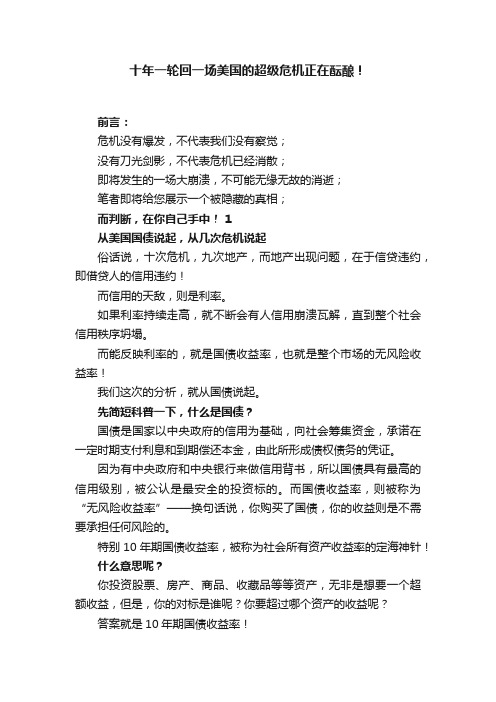 十年一轮回一场美国的超级危机正在酝酿！

前言：

危机没有爆发，不代表我们没有察觉；

没有刀光剑影，不代表危机已经消散；

即将发生的一场大崩溃，不可能无缘无故的消逝；

笔者即将给您展示一个被隐藏的真相；

而判断，在你自己手中！ 1

从美国国债说起，从几次危机说起

俗话说，十次危机，九次地产，而地产出现问题，在于信贷违约，即借贷人的信用违约！

而信用的天敌，则是利率。

如果利率持续走高，就不断会有人信用崩溃瓦解，直到整个社会信用秩序坍塌。

而能反映利率的，就是国债收益率，也就是整个市场的无风险收益率！

我们这次的分析，就从国债说起。

先简短科普一下，什么是国债？

国债是国家以中央政府的信用为基础，向社会筹集资金，承诺在一定时期支付利息和到期偿还本金，由此所形成债权债务的凭证。

因为有中央政府和中央银行来做信用背书，所以国债具有最高的信用级别，被公认是最安全的投资标的。而国债收益率，则被称为“无风险收益率”——换句话说，你购买了国债，你的收益则是不需要承担任何风险的。

特别 10 年期国债收益率，被称为社会所有资产收益率的定海神针！

什么意思呢？

你投资股票、房产、商品、收藏品等等资产，无非是想要一个超额收益，但是，你的对标是谁呢？你要超过哪个资产的收益呢？

答案就是 10 年期国债收益率！